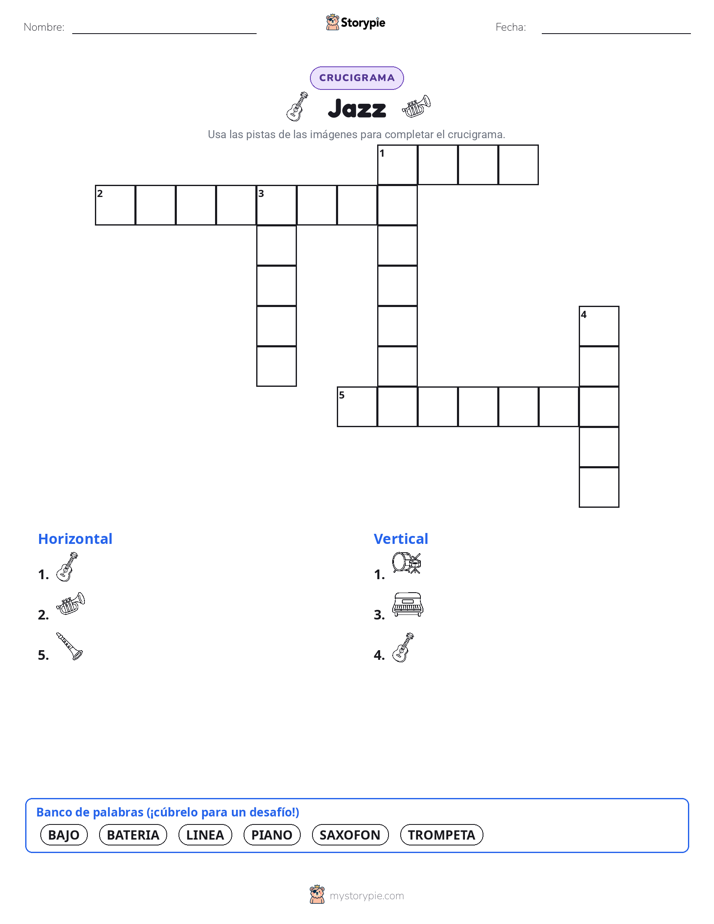 Nombre:

Storypie

Fecha:

CRUCIGRAMA

Jazz

Usa las pistas de las imágenes para completar el crucigrama.

1
2
3
4
5

Horizontal
1.
2.
5.

Vertical
1.
3.
4.

Banco de palabras (¡cúbrelo para un desafío!)
BAJO BATERIA LINEA PIANO SAXOFON TROMPETA

mystorypie.com